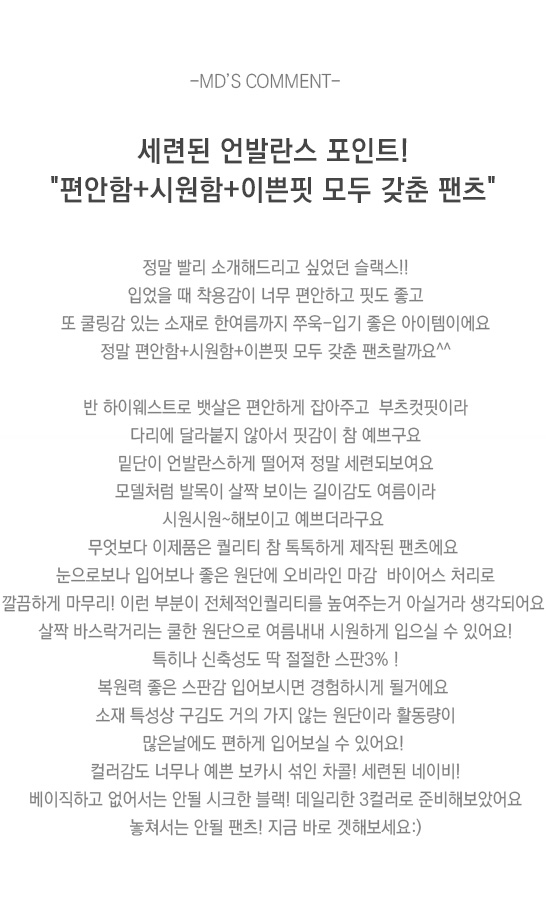 -MD'S COMMENT-

세련된 언발란스 포인트!
"편안함+시원함+이쁜핏 모두 갖춘 팬츠"

정말 빨리 소개해드리고 싶었던 슬랙스!!
입었을 때 착용감이 너무 편안하고 핏도 좋고
또 쿨링감 있는 소재로 한여름까지 쭈욱-입기 좋은 아이템이에요
정말 편안함+시원함+이쁜핏 모두 갖춘 팬츠랄까요^^

반 하이웨스트로 뱃살은 편안하게 잡아주고 부츠컷핏이라
다리에 달라붙지 않아서 핏감이 참 예쁘구요
밑단이 언발란스하게 떨어져 정말 세련되보여요
모델처럼 발목이 살짝 보이는 길이감도 여름이라
시원시원~해보이고 예쁘더라구요
무엇보다 이제품은 퀄리티 참 톡톡하게 제작된 팬츠에요
눈으로보나 입어보나 좋은 원단에 오비라인 마감 바이어스 처리로
깔끔하게 마무리! 이런 부분이 전체적인퀄리티를 높여주는거 아실거라 생각되어요
살짝 바스락거리는 쿨한 원단으로 여름내내 시원하게 입으실 수 있어요!
특히나 신축성도 딱 절절한 스판3% !
복원력 좋은 스판감 입어보시면 경험하시게 될거에요
소재 특성상 구김도 거의 가지 않는 원단이라 활동량이
많은날에도 편하게 입어보실 수 있어요!
컬러감도 너무나 예쁜 보카시 섞인 차콜! 세련된 네이비!
베이직하고 없어서는 안될 시크한 블랙! 데일리한 3컬러로 준비해보았어요
놓쳐서는 안될 팬츠! 지금 바로 겟해보세요:)